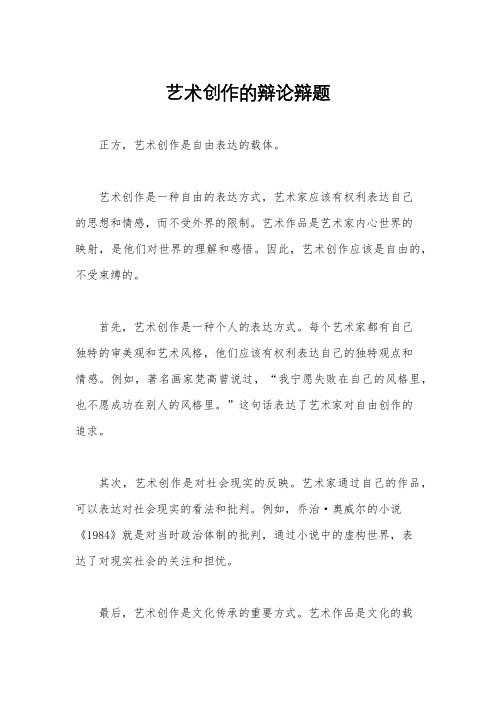 艺术创作的辩论辩题

正方，艺术创作是自由表达的载体。

艺术创作是一种自由的表达方式，艺术家应该有权利表达自己的思想和情感，而不受外界的限制。艺术作品是艺术家内心世界的映射，是他们对世界的理解和感悟。因此，艺术创作应该是自由的，不受束缚的。

首先，艺术创作是一种个人的表达方式。每个艺术家都有自己独特的审美观和艺术风格，他们应该有权利表达自己的独特观点和情感。例如，著名画家梵高曾说过，“我宁愿失败在自己的风格里，也不愿成功在别人的风格里。”这句话表达了艺术家对自由创作的追求。

其次，艺术创作是对社会现实的反映。艺术家通过自己的作品，可以表达对社会现实的看法和批判。例如，乔治·奥威尔的小说《1984》就是对当时政治体制的批判，通过小说中的虚构世界，表达了对现实社会的关注和担忧。

最后，艺术创作是文化传承的重要方式。艺术作品是文化的载